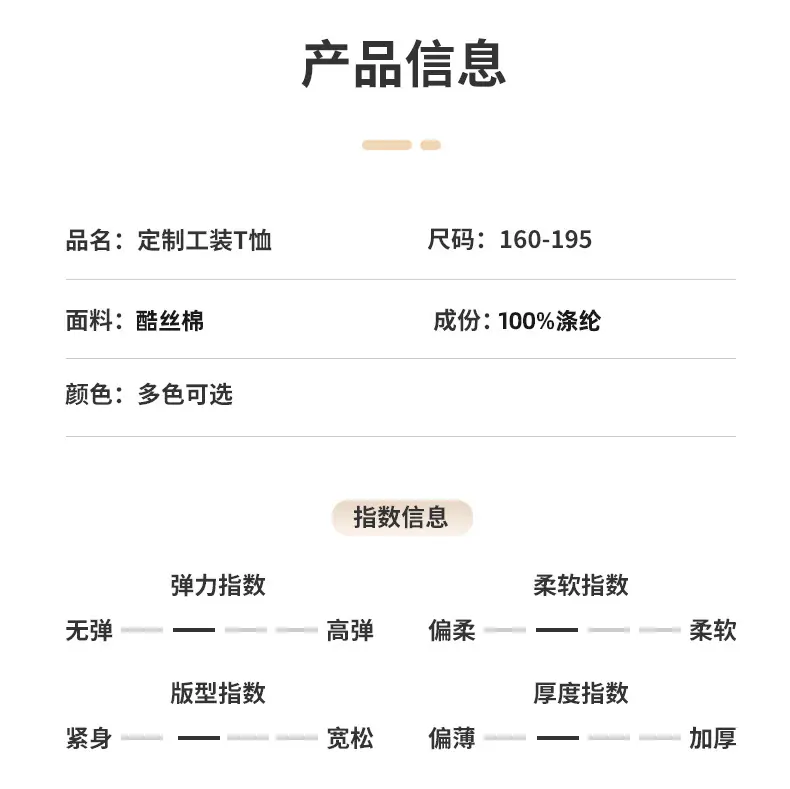 产品信息

品名：定制工装T恤

尺码：160-195

面料：酷丝棉

成份：100%涤纶

颜色：多色可选

指数信息

弹力指数

无弹 高弹

柔软指数

偏柔 柔软

版型指数

紧身 宽松

厚度指数

偏薄 加厚